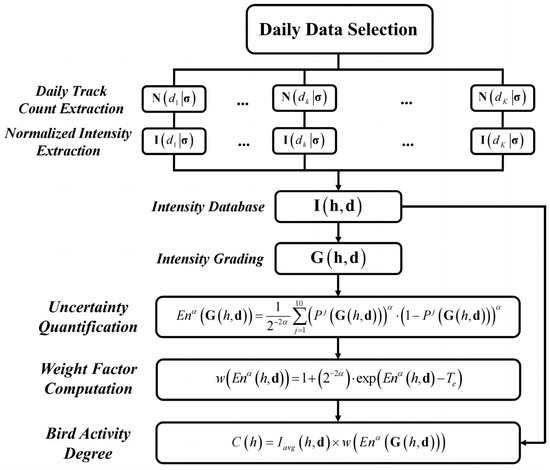 Daily Data Selection

Daily Track Count Extraction

$\mathbf{N}(d_1|\boldsymbol{\sigma})$ ... $\mathbf{N}(d_k|\boldsymbol{\sigma})$ ... $\mathbf{N}(d_K|\boldsymbol{\sigma})$

Normalized Intensity Extraction

$\mathbf{I}(d_1|\boldsymbol{\sigma})$ ... $\mathbf{I}(d_k|\boldsymbol{\sigma})$ ... $\mathbf{I}(d_K|\boldsymbol{\sigma})$

Intensity Database $\mathbf{I}(\mathbf{h},\mathbf{d})$

Intensity Grading $\mathbf{G}(\mathbf{h},\mathbf{d})$

Uncertainty Quantification $En^{\alpha}(\mathbf{G}(h,\mathbf{d}))=\frac{1}{2^{-2\alpha}}\sum_{j=1}^{10}\left(P^{j}(\mathbf{G}(h,\mathbf{d}))\right)^{\alpha}\cdot\left(1-P^{j}(\mathbf{G}(h,\mathbf{d}))\right)^{\alpha}$

Weight Factor Computation $w(En^{\alpha}(h,\mathbf{d}))=1+(2^{-2\alpha})\cdot\exp(En^{\alpha}(h,\mathbf{d})-T_e)$

Bird Activity Degree $C(h)=I_{avg}(h,\mathbf{d})\times w(En^{\alpha}(\mathbf{G}(h,\mathbf{d})))$